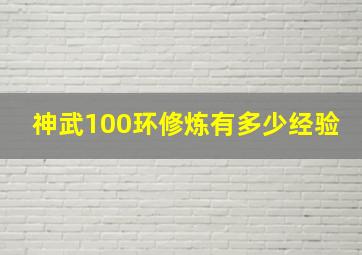 神武100环修炼有多少经验